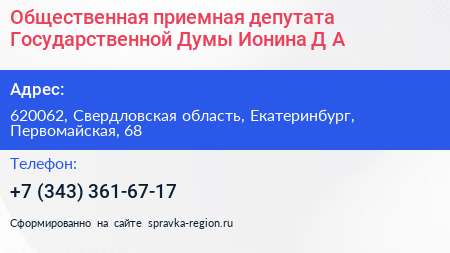 Общественная приемная депутата Государственной Думы Ионина Д А

Адрес:

620062, Свердловская область, Екатеринбург, Первомайская, 68

Телефон:

+7 (343) 361-67-17

Сформированно на сайте spravka-region.ru